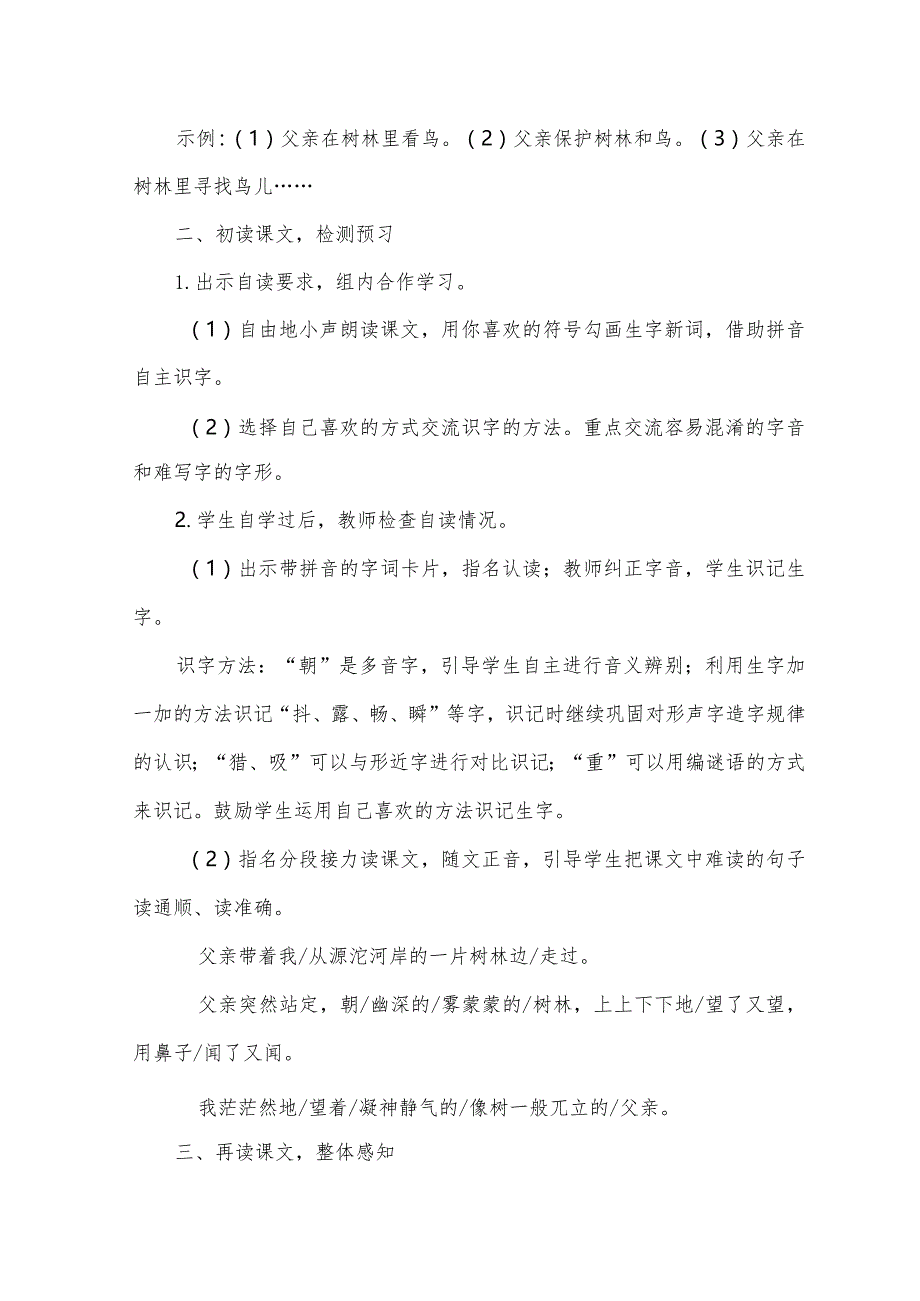 示例：（1）父亲在树林里看鸟。（2）父亲保护树林和鸟。（3）父亲在树林里寻找鸟儿……

二、初读课文，检测预习

1. 出示自读要求，组内合作学习。

（1）自由地小声朗读课文，用你喜欢的符号勾画生字新词，借助拼音自主识字。

（2）选择自己喜欢的方式交流识字的方法。重点交流容易混淆的字音和难写字的字形。

2. 学生自学过后，教师检查自读情况。

（1）出示带拼音的字词卡片，指名认读；教师纠正字音，学生识记生字。

识字方法：“朝”是多音字，引导学生自主进行音义辨别；利用生字加一加的方法识记“抖、露、畅、瞬”等字，识记时继续巩固对形声字造字规律的认识；“猎、吸”可以与形近字进行对比识记；“重”可以用编谜语的方式来识记。鼓励学生运用自己喜欢的方法识记生字。

（2）指名分段接力读课文，随文正音，引导学生把课文中难读的句子读通顺、读准确。

父亲带着我/从源沱河岸的一片树林边/走过。

父亲突然站定，朝/幽深的/雾蒙蒙的/树林，上上下下地/望了又望，用鼻子/闻了又闻。

我茫茫然地/望着/凝神静气的/像树一般兀立的/父亲。

三、再读课文，整体感知